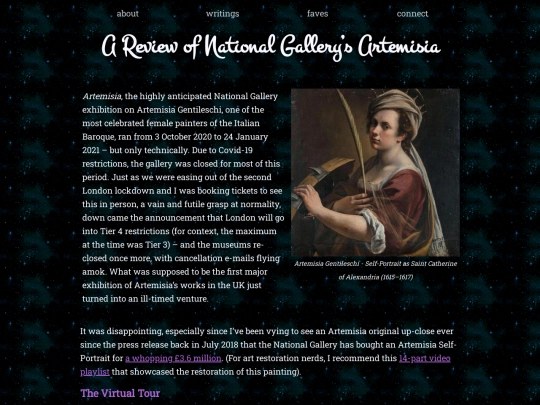 about writings faves connect

A Review of National Gallery's Artemisia

Artemisia, the highly anticipated National Gallery exhibition on Artemisia Gentileschi, one of the most celebrated female painters of the Italian Baroque, ran from 3 October 2020 to 24 January 2021 – but only technically. Due to Covid-19 restrictions, the gallery was closed for most of this period. Just as we were easing out of the second London lockdown and I was booking tickets to see this in person, a vain and futile grasp at normality, down came the announcement that London will go into Tier 4 restrictions (for context, the maximum at the time was Tier 3) – and the museums re-closed once more, with cancellation e-mails flying amok. What was supposed to be the first major exhibition of Artemisia's works in the UK just turned into an ill-timed venture.

Artemisia Gentileschi - Self-Portrait as Saint Catherine of Alexandria (1615–1617)

It was disappointing, especially since I've been vying to see an Artemisia original up-close ever since the press release back in July 2018 that the National Gallery has bought an Artemisia Self-Portrait for a whopping £3.6 million. (For art restoration nerds, I recommend this 14-part video playlist that showcased the restoration of this painting).

The Virtual Tour